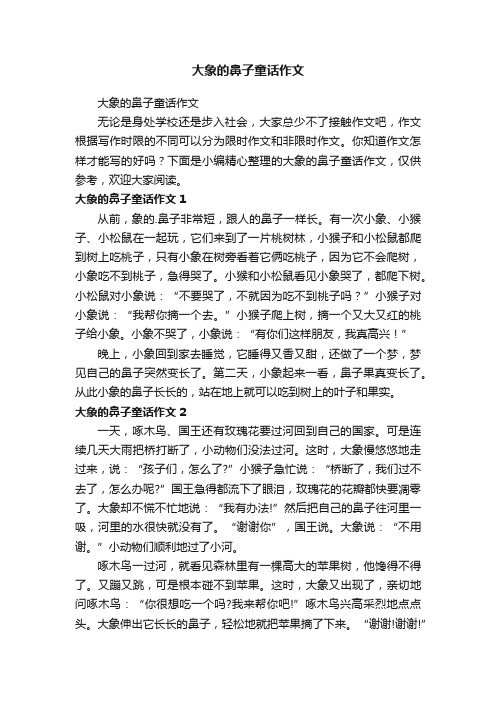 大象的鼻子童话作文

大象的鼻子童话作文

无论是身处学校还是步入社会，大家总少不了接触作文吧，作文根据写作时限的不同可以分为限时作文和非限时作文。你知道作文怎样才能写的好吗？下面是小编精心整理的大象的鼻子童话作文，仅供参考，欢迎大家阅读。

大象的鼻子童话作文 1

从前，象的.鼻子非常短，跟人的鼻子一样长。有一次小象、小猴子、小松鼠在一起玩，它们来到了一片桃树林，小猴子和小松鼠都爬到树上吃桃子，只有小象在树旁看着它俩吃桃子，因为它不会爬树，小象吃不到桃子，急得哭了。小猴和小松鼠看见小象哭了，都爬下树。小松鼠对小象说：“不要哭了，不就因为吃不到桃子吗？”小猴子对小象说：“我帮你摘一个去。”小猴子爬上树，摘一个又大又红的桃子给小象。小象不哭了，小象说：“有你们这样朋友，我真高兴！”

晚上，小象回到家去睡觉，它睡得又香又甜，还做了一个梦，梦见自己的鼻子突然变长了。第二天，小象起来一看，鼻子果真变长了。从此小象的鼻子长长的，站在地上就可以吃到树上的叶子和果实。

大象的鼻子童话作文 2

一天，啄木鸟、国王还有玫瑰花要过河回到自己的国家。可是连续几天大雨把桥打断了，小动物们没法过河。这时，大象慢悠悠地走过来，说：“孩子们，怎么了?”小猴子急忙说：“桥断了，我们过不去了，怎么办呢?”国王急得都流下了眼泪，玫瑰花的花瓣都快要凋零了。大象却不慌不忙地说：“我有办法!”然后把自己的鼻子往河里一吸，河里的水很快就没有了。“谢谢你”，国王说。大象说：“不用谢。”小动物们顺利地过了小河。

啄木鸟一过河，就看见森林里有一棵高大的苹果树，他馋得不得了。又蹦又跳，可是根本碰不到苹果。这时，大象又出现了，亲切地问啄木鸟：“你很想吃一个吗?我来帮你吧!”啄木鸟兴高采烈地点点头。大象伸出它长长的鼻子，轻松地就把苹果摘了下来。“谢谢!谢谢!”